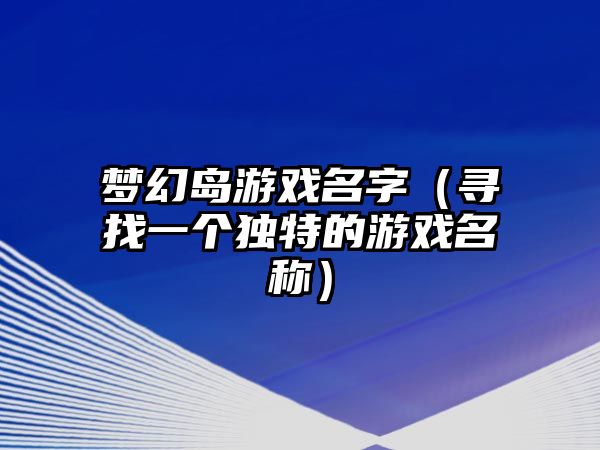 梦幻岛游戏名字（寻找一个独特的游戏名称）